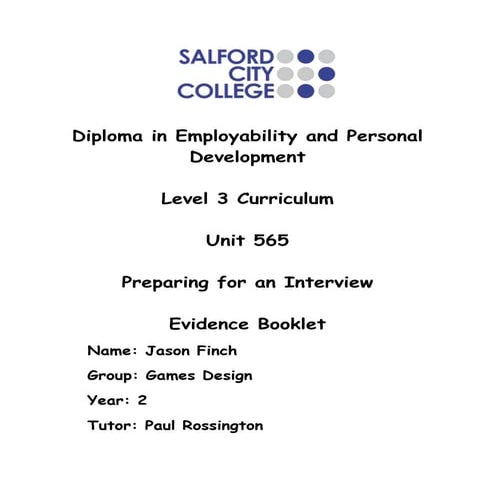 SALFORD
CITY
COLLEGE

Diploma in Employability and Personal Development

Level 3 Curriculum

Unit 565

Preparing for an Interview

Evidence Booklet

Name: Jason Finch

Group: Games Design

Year: 2

Tutor: Paul Rossington